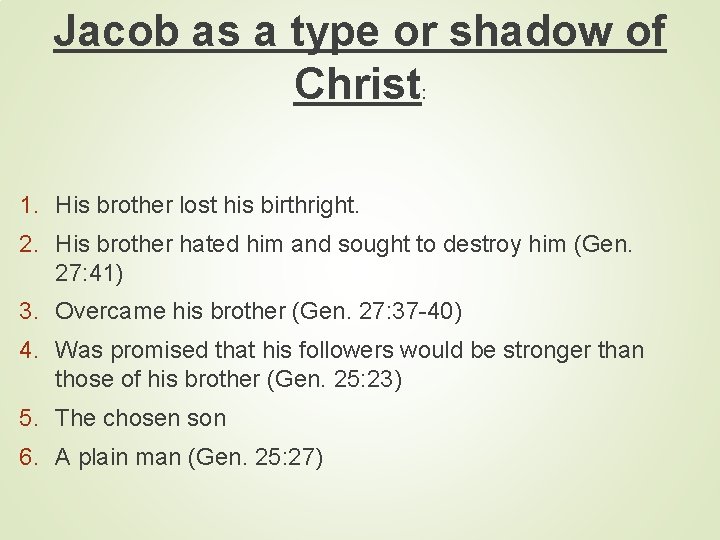 Jacob as a type or shadow of Christ:

1. His brother lost his birthright.
2. His brother hated him and sought to destroy him (Gen. 27:41)
3. Overcame his brother (Gen. 27:37-40)
4. Was promised that his followers would be stronger than those of his brother (Gen. 25:23)
5. The chosen son
6. A plain man (Gen. 25:27)